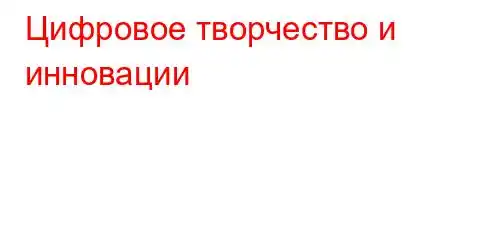 Цифровое творчество и инновации